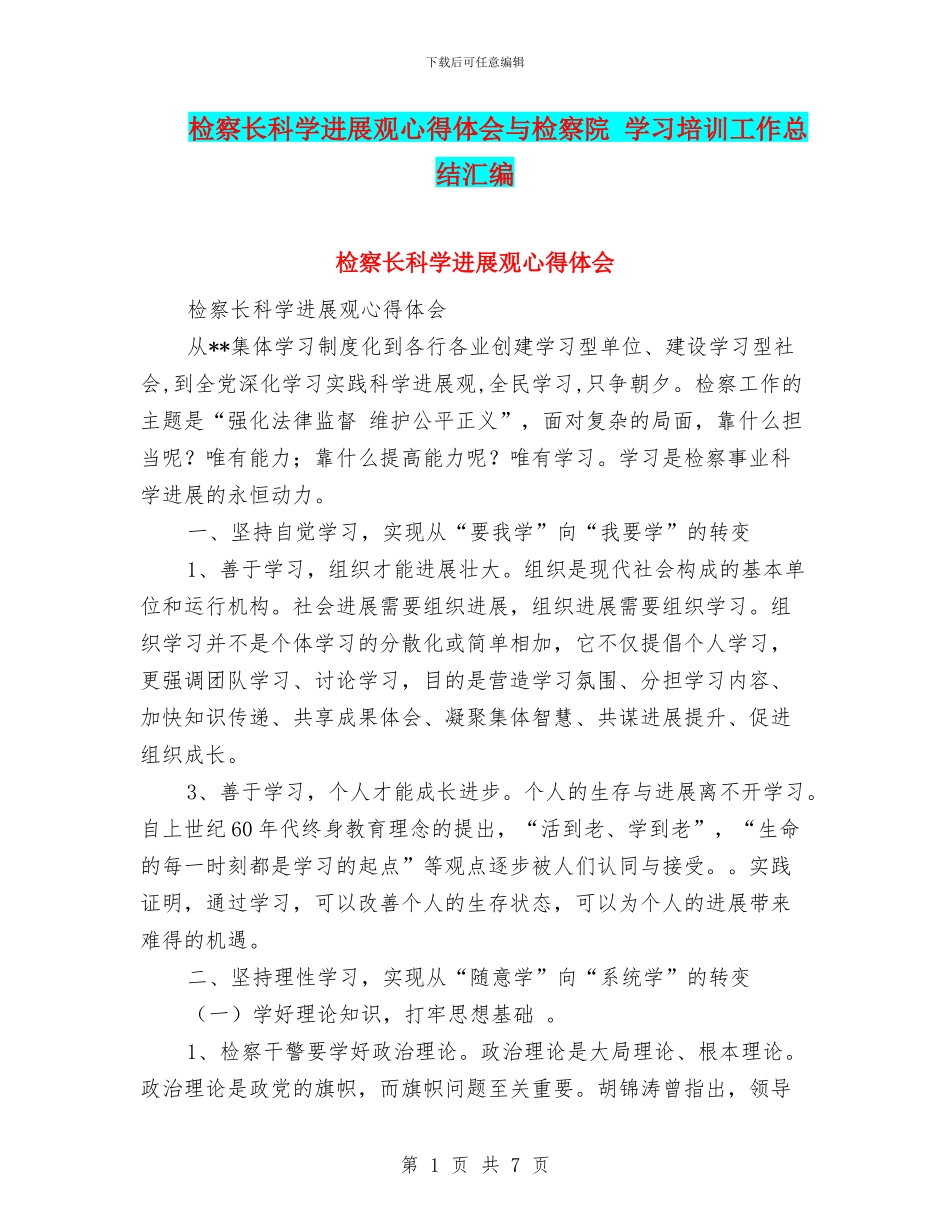 下载后可任意编辑

检察长科学进展观心得体会与检察院 学习培训工作总结汇编

检察长科学进展观心得体会

检察长科学进展观心得体会

从**集体学习制度化到各行各业创建学习型单位、建设学习型社会，到全党深化学习实践科学进展观，全民学习，只争朝夕。检察工作的主题是“强化法律监督 维护公平正义”，面对复杂的局面，靠什么担当呢？唯有能力；靠什么提高能力呢？唯有学习。学习是检察事业科学进展的永恒动力。

一、坚持自觉学习，实现从“要我学”向“我要学”的转变

1、善于学习，组织才能进展壮大。组织是现代社会构成的基本单位和运行机构。社会进展需要组织进展，组织进展需要组织学习。组织学习并不是个体学习的分散化或简单相加，它不仅提倡个人学习，更强调团队学习、讨论学习，目的是营造学习氛围、分担学习内容、加快知识传递、共享成果体会、凝聚集体智慧、共谋进展提升、促进组织成长。

3、善于学习，个人才能成长进步。个人的生存与进展离不开学习。自上世纪60年代终身教育理念的提出，“活到老、学到老”，“生命的每一时刻都是学习的起点”等观点逐步被人们认同与接受。。实践证明，通过学习，可以改善个人的生存状态，可以为个人的进展带来难得的机遇。

二、坚持理性学习，实现从“随意学”向“系统学”的转变

（一）学好理论知识，打牢思想基础 。

1、检察干警要学好政治理论。政治理论是大局理论、根本理论。政治理论是政党的旗帜，而旗帜问题至关重要。胡锦涛曾指出，领导

第 1 页 共 7 页